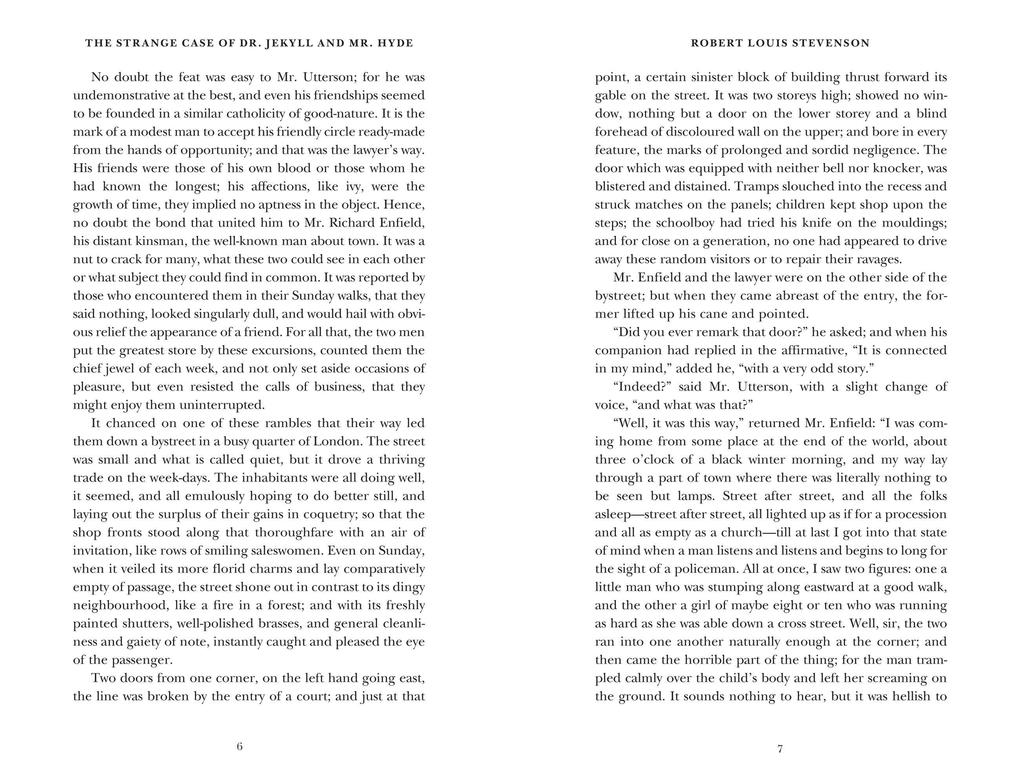 THE STRANGE CASE OF DR. JEKYLL AND MR. HYDE

No doubt the feat was easy to Mr. Utterson; for he was undemonstrative at the best, and even his friendships seemed to be founded in a similar catholicity of good-nature. It is the mark of a modest man to accept his friendly circle ready-made from the hands of opportunity; and that was the lawyer's way. His friends were those of his own blood or those whom he had known the longest; his affections, like ivy, were the growth of time, they implied no aptness in the object. Hence, no doubt the bond that united him to Mr. Richard Enfield, his distant kinsman, the well-known man about town. It was a nut to crack for many, what these two could see in each other or what subject they could find in common. It was reported by those who encountered them in their Sunday walks, that they said nothing, looked singularly dull, and would hail with obvious relief the appearance of a friend. For all that, the two men put the greatest store by these excursions, counted them the chief jewel of each week, and not only set aside occasions of pleasure, but even resisted the calls of business, that they might enjoy them uninterrupted.

It chanced on one of these rambles that their way led them down a bystreet in a busy quarter of London. The street was small and what is called quiet, but it drove a thriving trade on the week-days. The inhabitants were all doing well, it seemed, and all emulously hoping to do better still, and laying out the surplus of their gains in coquetry; so that the shop fronts stood along that thoroughfare with an air of invitation, like rows of smiling saleswomen. Even on Sunday, when it veiled its more florid charms and lay comparatively empty of passage, the street shone out in contrast to its dingy neighbourhood, like a fire in a forest; and with its freshly painted shutters, well-polished brasses, and general cleanliness and gaiety of note, instantly caught and pleased the eye of the passenger.

Two doors from one corner, on the left hand going east, the line was broken by the entry of a court; and just at that

6

ROBERT LOUIS STEVENSON

point, a certain sinister block of building thrust forward its gable on the street. It was two storeys high; showed no window, nothing but a door on the lower storey and a blind forehead of discoloured wall on the upper; and bore in every feature, the marks of prolonged and sordid negligence. The door which was equipped with neither bell nor knocker, was blistered and distained. Tramps slouched into the recess and struck matches on the panels; children kept shop upon the steps; the schoolboy had tried his knife on the mouldings; and for close on a generation, no one had appeared to drive away these random visitors or to repair their ravages.

Mr. Enfield and the lawyer were on the other side of the bystreet; but when they came abreast of the entry, the former lifted up his cane and pointed.

"Did you ever remark that door?" he asked; and when his companion had replied in the affirmative, "It is connected in my mind," added he, "with a very odd story."

"Indeed?" said Mr. Utterson, with a slight change of voice, "and what was that?"

"Well, it was this way," returned Mr. Enfield: "I was coming home from some place at the end of the world, about three o'clock of a black winter morning, and my way lay through a part of town where there was literally nothing to be seen but lamps. Street after street, and all the folks asleep—street after street, all lighted up as if for a procession and all as empty as a church—till at last I got into that state of mind when a man listens and listens and begins to long for the sight of a policeman. All at once, I saw two figures: one a little man who was stumping along eastward at a good walk, and the other a girl of maybe eight or ten who was running as hard as she was able down a cross street. Well, sir, the two ran into one another naturally enough at the corner; and then came the horrible part of the thing; for the man trampled calmly over the child's body and left her screaming on the ground. It sounds nothing to hear, but it was hellish to

7